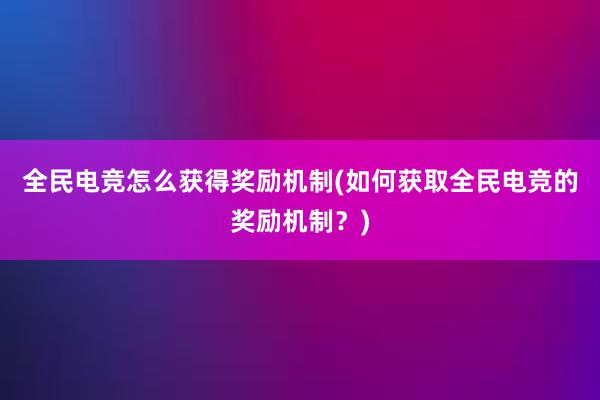 全民电竞怎么获得奖励机制(如何获取全民电竞的奖励机制？)